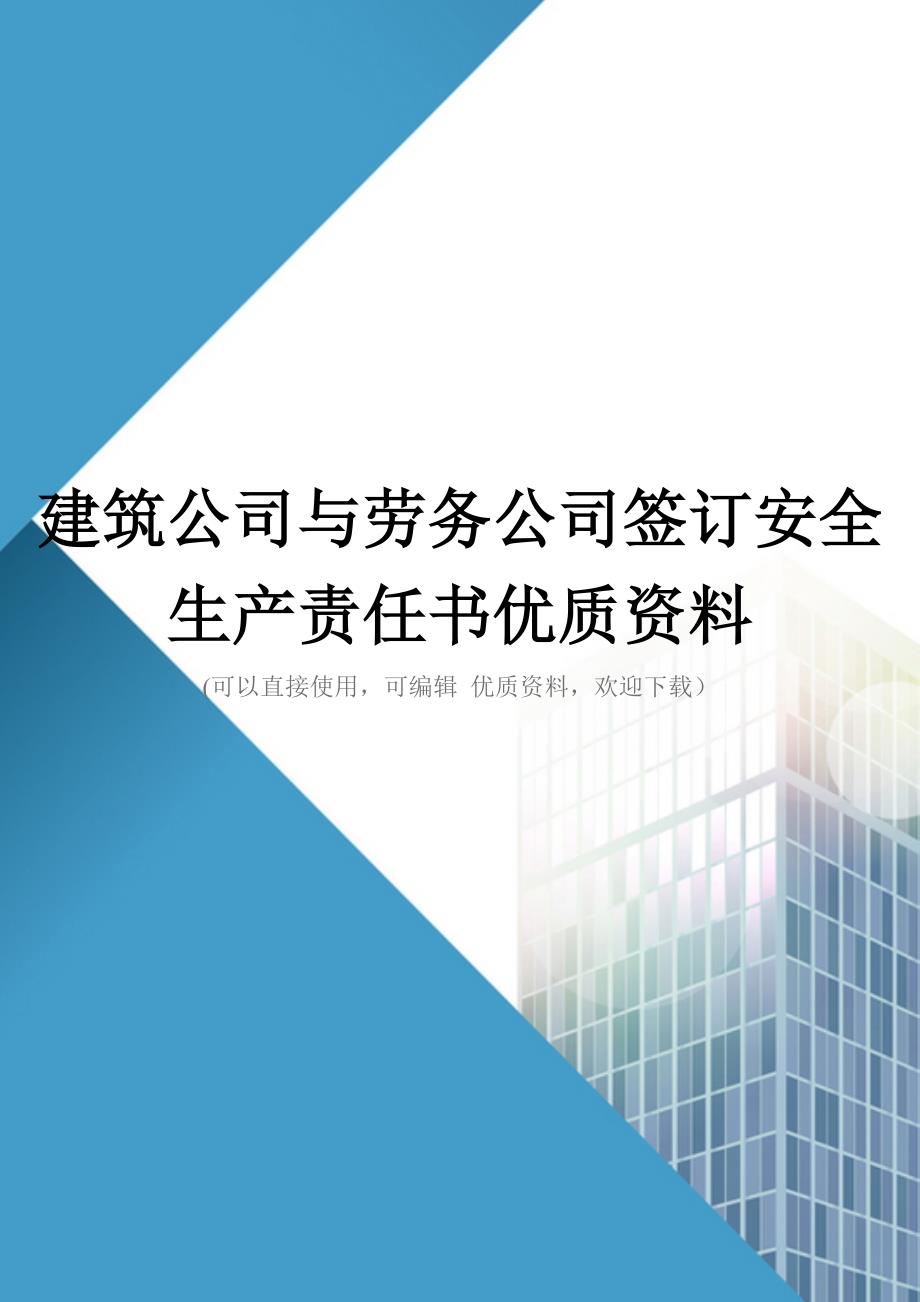 建筑公司与劳务公司签订安全生产责任书优质资料

(可以直接使用，可编辑 优质资料，欢迎下载）